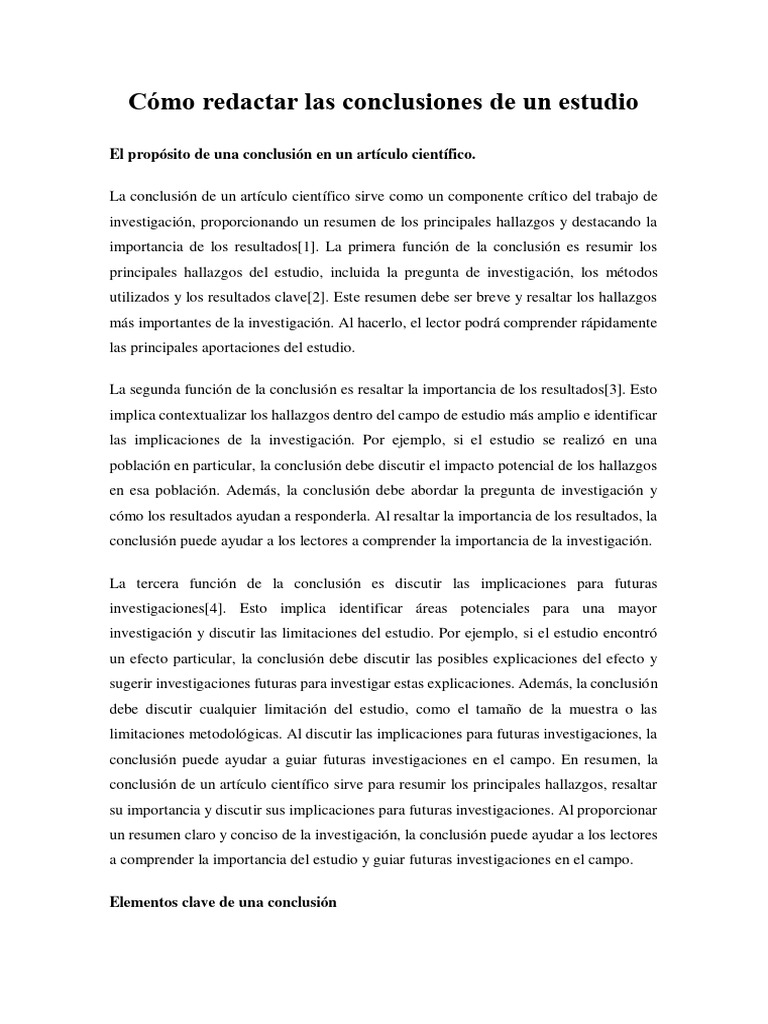 Cómo redactar las conclusiones de un estudio

El propósito de una conclusión en un artículo científico.

La conclusión de un artículo científico sirve como un componente crítico del trabajo de investigación, proporcionando un resumen de los principales hallazgos y destacando la importancia de los resultados[1]. La primera función de la conclusión es resumir los principales hallazgos del estudio, incluida la pregunta de investigación, los métodos utilizados y los resultados clave[2]. Este resumen debe ser breve y resaltar los hallazgos más importantes de la investigación. Al hacerlo, el lector podrá comprender rápidamente las principales aportaciones del estudio.

La segunda función de la conclusión es resaltar la importancia de los resultados[3]. Esto implica contextualizar los hallazgos dentro del campo de estudio más amplio e identificar las implicaciones de la investigación. Por ejemplo, si el estudio se realizó en una población en particular, la conclusión debe discutir el impacto potencial de los hallazgos en esa población. Además, la conclusión debe abordar la pregunta de investigación y cómo los resultados ayudan a responderla. Al resaltar la importancia de los resultados, la conclusión puede ayudar a los lectores a comprender la importancia de la investigación.

La tercera función de la conclusión es discutir las implicaciones para futuras investigaciones[4]. Esto implica identificar áreas potenciales para una mayor investigación y discutir las limitaciones del estudio. Por ejemplo, si el estudio encontró un efecto particular, la conclusión debe discutir las posibles explicaciones del efecto y sugerir investigaciones futuras para investigar estas explicaciones. Además, la conclusión debe discutir cualquier limitación del estudio, como el tamaño de la muestra o las limitaciones metodológicas. Al discutir las implicaciones para futuras investigaciones, la conclusión puede ayudar a guiar futuras investigaciones en el campo. En resumen, la conclusión de un artículo científico sirve para resumir los principales hallazgos, resaltar su importancia y discutir sus implicaciones para futuras investigaciones. Al proporcionar un resumen claro y conciso de la investigación, la conclusión puede ayudar a los lectores a comprender la importancia del estudio y guiar futuras investigaciones en el campo.

Elementos clave de una conclusión